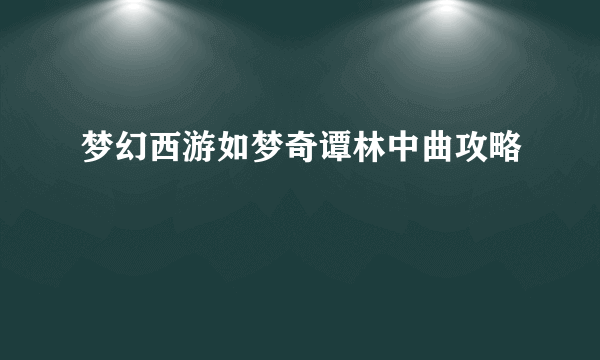 梦幻西游如梦奇谭林中曲攻略